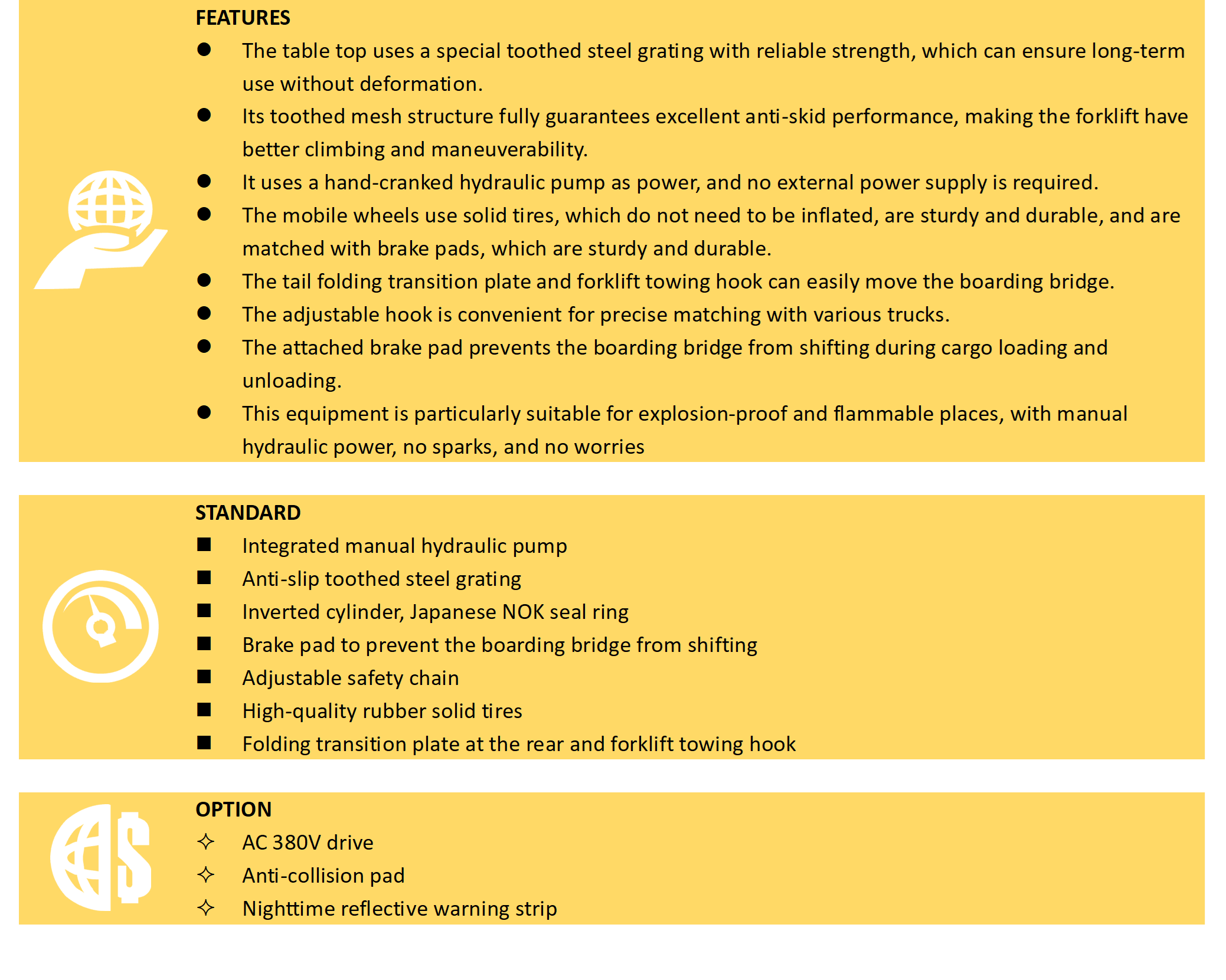 FEATURES

● The table top uses a special toothed steel grating with reliable strength, which can ensure long-term use without deformation.

● Its toothed mesh structure fully guarantees excellent anti-skid performance, making the forklift have better climbing and maneuverability.

● It uses a hand-cranked hydraulic pump as power, and no external power supply is required.

● The mobile wheels use solid tires, which do not need to be inflated, are sturdy and durable, and are matched with brake pads, which are sturdy and durable.

● The tail folding transition plate and forklift towing hook can easily move the boarding bridge.

● The adjustable hook is convenient for precise matching with various trucks.

● The attached brake pad prevents the boarding bridge from shifting during cargo loading and unloading.

● This equipment is particularly suitable for explosion-proof and flammable places, with manual hydraulic power, no sparks, and no worries

STANDARD

■ Integrated manual hydraulic pump

■ Anti-slip toothed steel grating

■ Inverted cylinder, Japanese NOK seal ring

■ Brake pad to prevent the boarding bridge from shifting

■ Adjustable safety chain

■ High-quality rubber solid tires

■ Folding transition plate at the rear and forklift towing hook

OPTION

✧ AC 380V drive

✧ Anti-collision pad

✧ Nighttime reflective warning strip